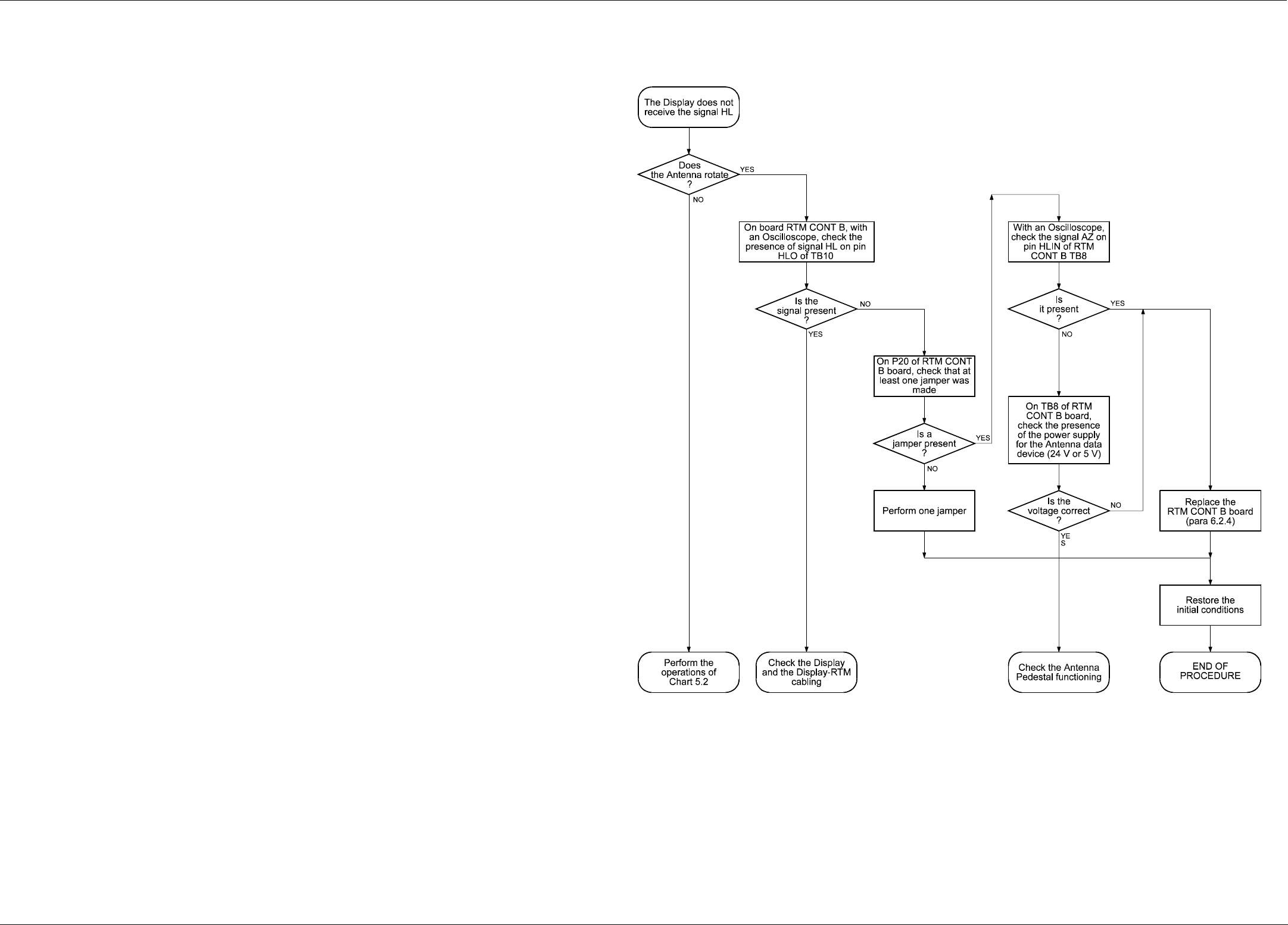 The Display does not receive the signal HL

Does the Antenna rotate ?

YES

NO

On board RTM CONT B, with an Oscilloscope, check the presence of signal HL on pin HLO of TB10

Is the signal present ?

NO

YES

On P20 of RTM CONT B board, check that at least one jamper was made

Is a jamper present ?

YES

NO

Perform one jamper

With an Oscilloscope, check the signal AZ on pin HLIN of RTM CONT B TB8

Is it present ?

YES

NO

On TB8 of RTM CONT B board, check the presence of the power supply for the Antenna data device (24 V or 5 V)

Is the voltage correct ?

NO

YE S

Replace the RTM CONT B board (para 6.2.4)

Restore the initial conditions

Perform the operations of Chart 5.2

Check the Display and the Display-RTM cabling

Check the Antenna Pedestal functioning

END OF PROCEDURE